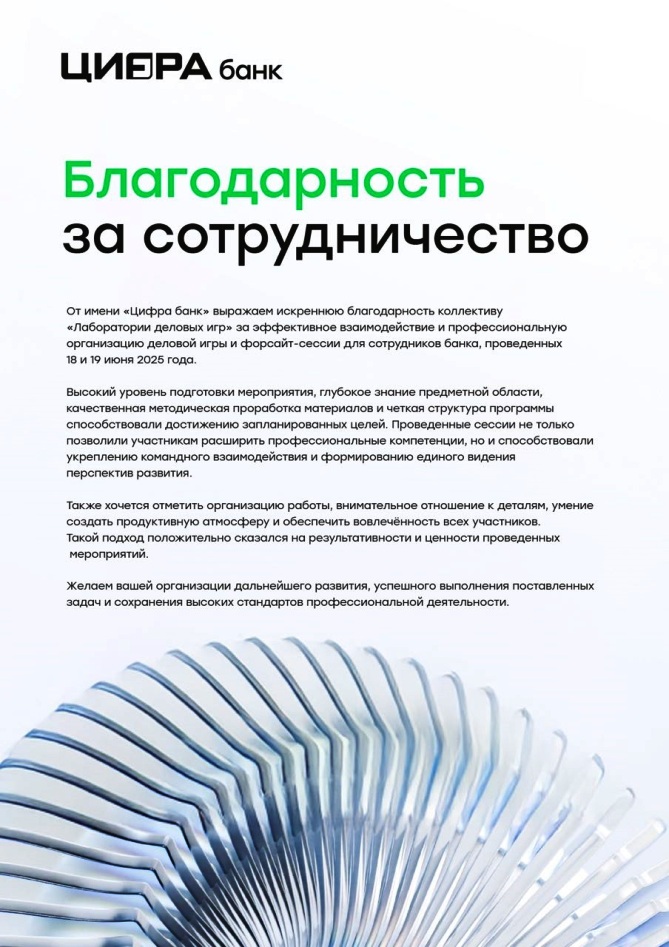 ЦИФРА банк

Благодарность
за сотрудничество

От имени «Цифра банк» выражаем искреннюю благодарность коллективу «Лаборатории деловых игр» за эффективное взаимодействие и профессиональную организацию деловой игры и форсайт-сессии для сотрудников банка, проведенных 18 и 19 июня 2025 года.

Высокий уровень подготовки мероприятия, глубокое знание предметной области, качественная методическая проработка материалов и четкая структура программы способствовали достижению запланированных целей. Проведенные сессии не только позволили участникам расширить профессиональные компетенции, но и способствовали укреплению командного взаимодействия и формированию единого видения перспектив развития.

Также хочется отметить организацию работы, внимательное отношение к деталям, умение создать продуктивную атмосферу и обеспечить вовлечённость всех участников.
Такой подход положительно сказался на результативности и ценности проведенных мероприятий.

Желаем вашей организации дальнейшего развития, успешного выполнения поставленных задач и сохранения высоких стандартов профессиональной деятельности.